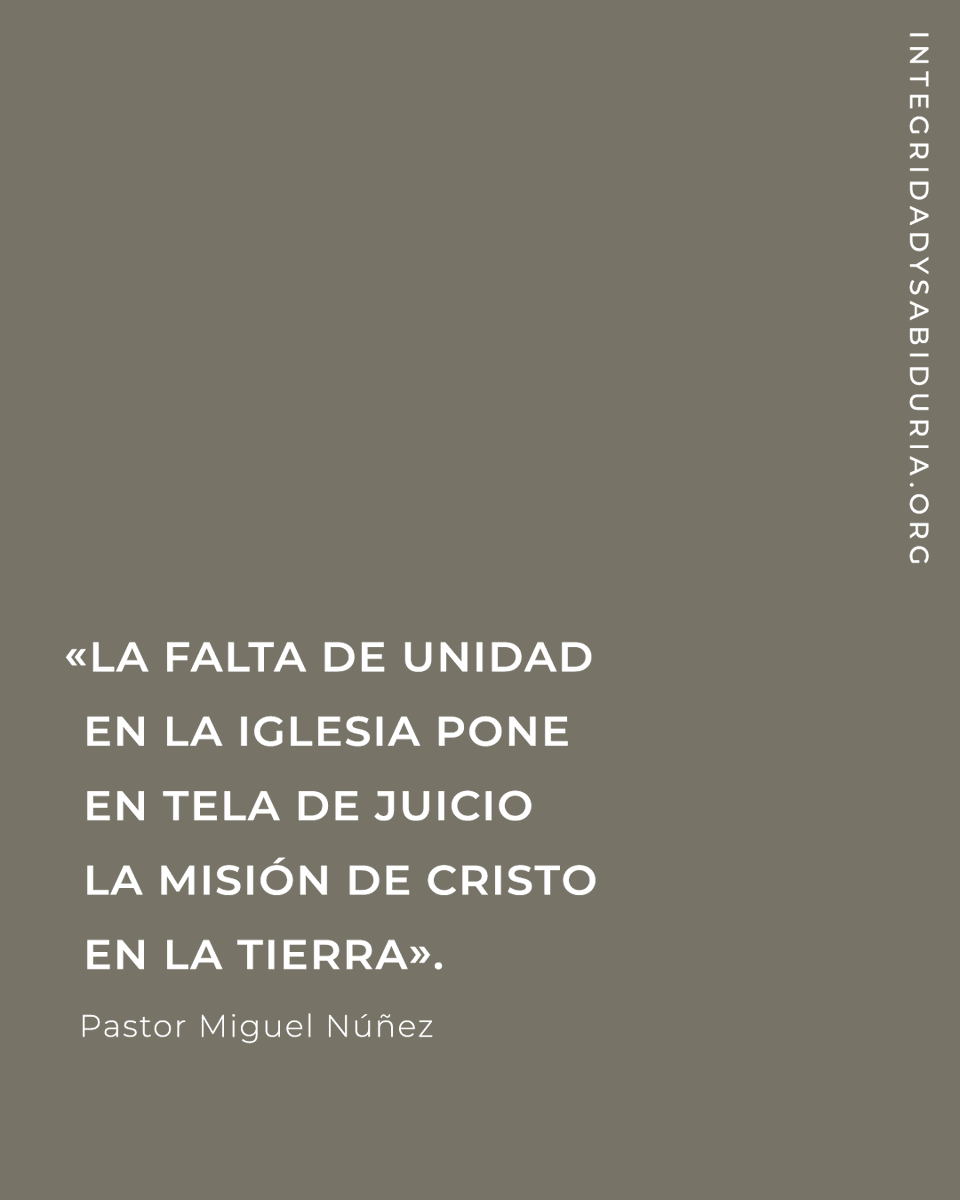 INTEGRIDADYSABIDURIA.ORG

«LA FALTA DE UNIDAD EN LA IGLESIA PONE EN TELA DE JUICIO LA MISIÓN DE CRISTO EN LA TIERRA».

Pastor Miguel Núñez